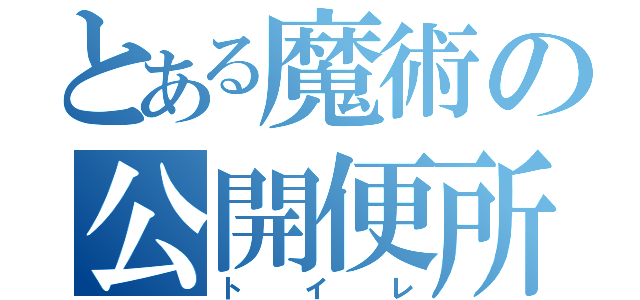 とある魔術の公開便所
トイレ